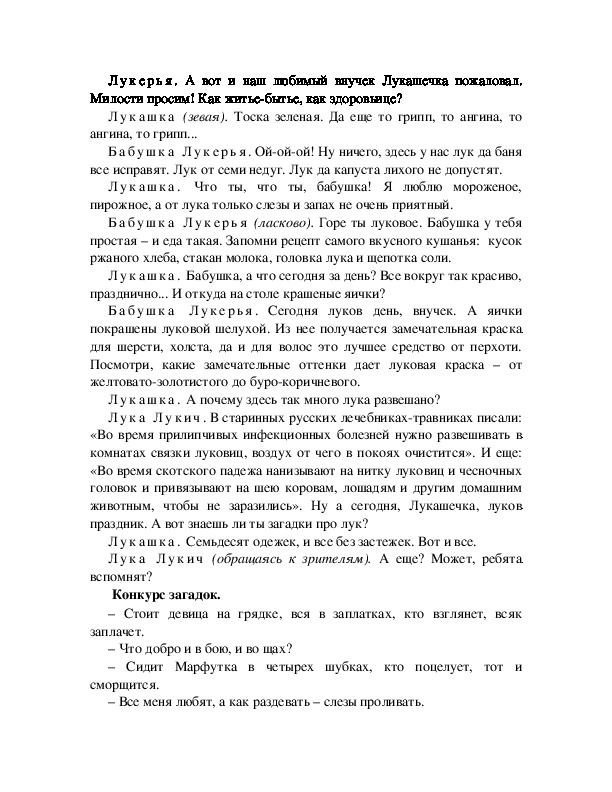 Лукерья. А вот и наш любимый внучек Лукашечка пожаловал. Милости просим! Как житье-бытье, как здоровьице?

Лукашка (зевая). Тоска зеленая. Да еще то грипп, то ангина, то ангина, то грипп...

Бабушка Лукерья. Ой-ой-ой! Ну ничего, здесь у нас лук да баня все исправят. Лук от семи недуг. Лук да капуста лихого не допустят.

Лукашка. Что ты, что ты, бабушка! Я люблю мороженое, пирожное, а от лука только слезы и запах не очень приятный.

Бабушка Лукерья (ласково). Горе ты луковое. Бабушка у тебя простая – и еда такая. Запомни рецепт самого вкусного кушанья: кусок ржаного хлеба, стакан молока, головка лука и щепотка соли.

Лукашка. Бабушка, а что сегодня за день? Все вокруг так красиво, празднично... И откуда на столе крашеные яички?

Бабушка Лукерья. Сегодня луков день, внучек. А яички покрашены луковой шелухой. Из нее получается замечательная краска для шерсти, холста, да и для волос это лучшее средство от перхоти. Посмотри, какие замечательные оттенки дает луковая краска – от желтовато-золотистого до буро-коричневого.

Лукашка. А почему здесь так много лука развешано?

Лука Лукич. В старинных русских лечебниках-травниках писали: «Во время прилипчивых инфекционных болезней нужно развешивать в комнатах связки луковиц, воздух от чего в покоях очистится». И еще: «Во время скотского падежа нанизывают на нитку луковиц и чесночных головок и привязывают на шею коровам, лошадям и другим домашним животным, чтобы не заразились». Ну а сегодня, Лукашечка, луков праздник. А вот знаешь ли ты загадки про лук?

Лукашка. Семьдесят одежек, и все без застежек. Вот и все.

Лука Лукич (обращаясь к зрителям). А еще? Может, ребята вспомнят?

Конкурс загадок.

– Стоит девица на грядке, вся в заплатках, кто взглянет, всяк заплачет.

– Что добро и в бою, и во щах?

– Сидит Марфутка в четырех шубках, кто поцелует, тот и сморщится.

– Все меня любят, а как раздевать – слезы проливать.